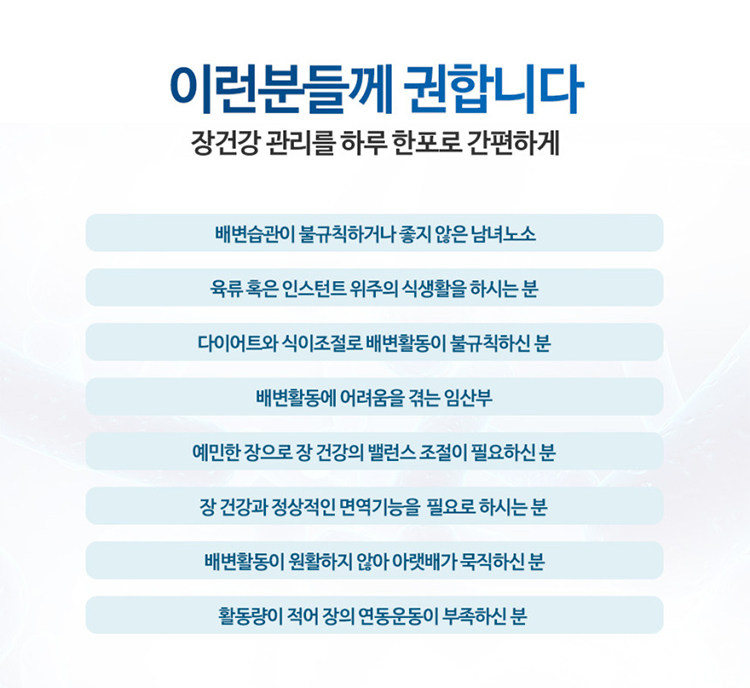 이런분들께 권합니다

장건강 관리를 하루 한포로 간편하게

배변습관이 불규칙하거나 좋지 않은 남녀노소

육류 혹은 인스턴트 위주의 식생활을 하시는 분

다이어트와 식이조절로 배변활동이 불규칙하신 분

배변활동에 어려움을 겪는 임산부

예민한 장으로 장 건강의 밸런스 조절이 필요하신 분

장 건강과 정상적인 면역기능을 필요로 하시는 분

배변활동이 원활하지 않아 아랫배가 묵직하신 분

활동량이 적어 장의 연동운동이 부족하신 분